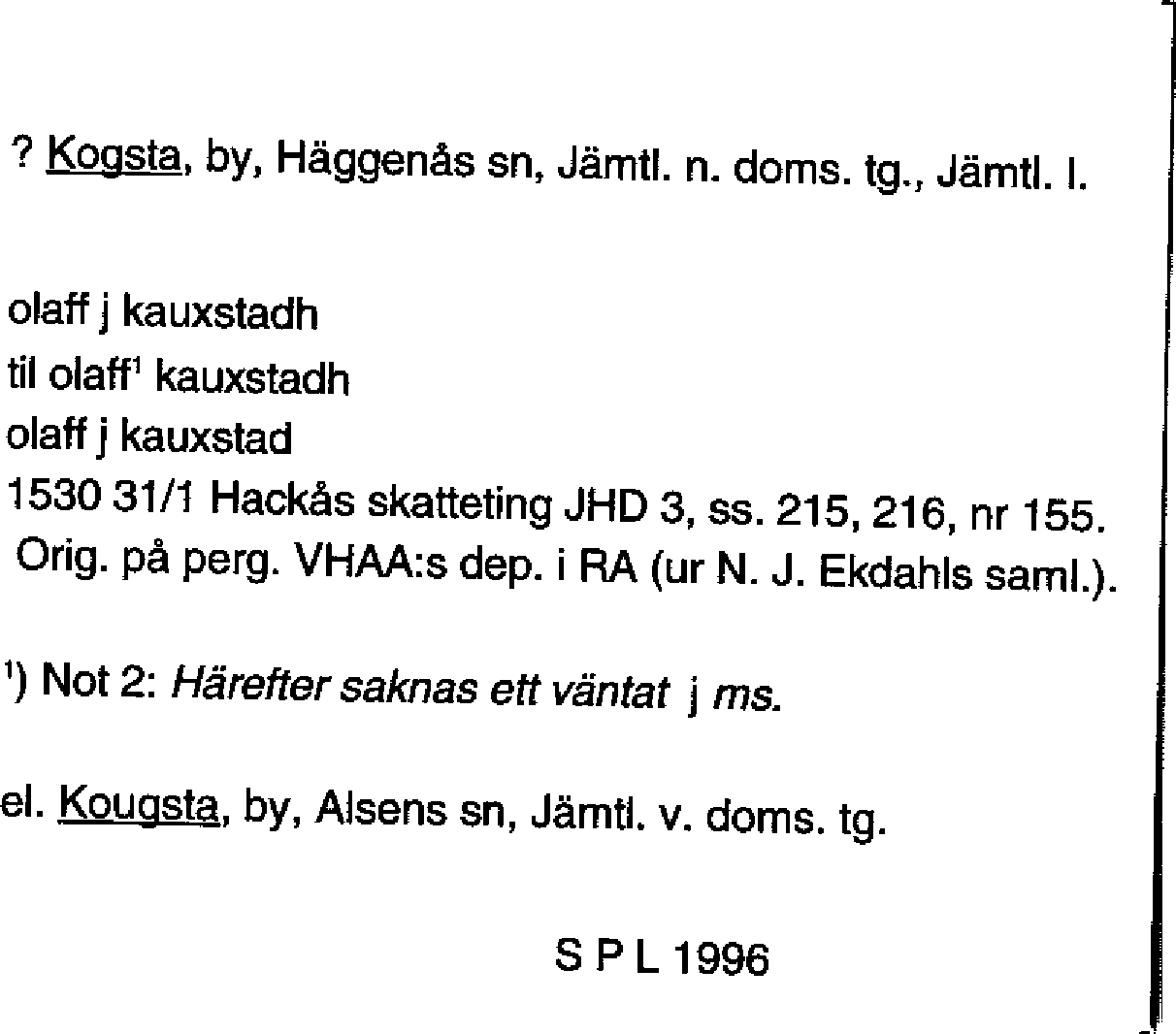 ? Kogsta, by, Häggenås sn, Jämtl. n. doms. tg., Jämtl. l.

olaff j kauxstadh
til olaff$^{1}$ kauxstadh
olaff j kauxstad
1530 31/1 Hackås skatteting JHD 3, ss. 215, 216, nr 155.
Orig. på perg. VHAA:s dep. i RA (ur N. J. Ekdahls saml.).

$^{1}$) Not 2: Härefter saknas ett väntat j ms.

el. Kougsta, by, Alsens sn, Jämtl. v. doms. tg.

S P L 1996